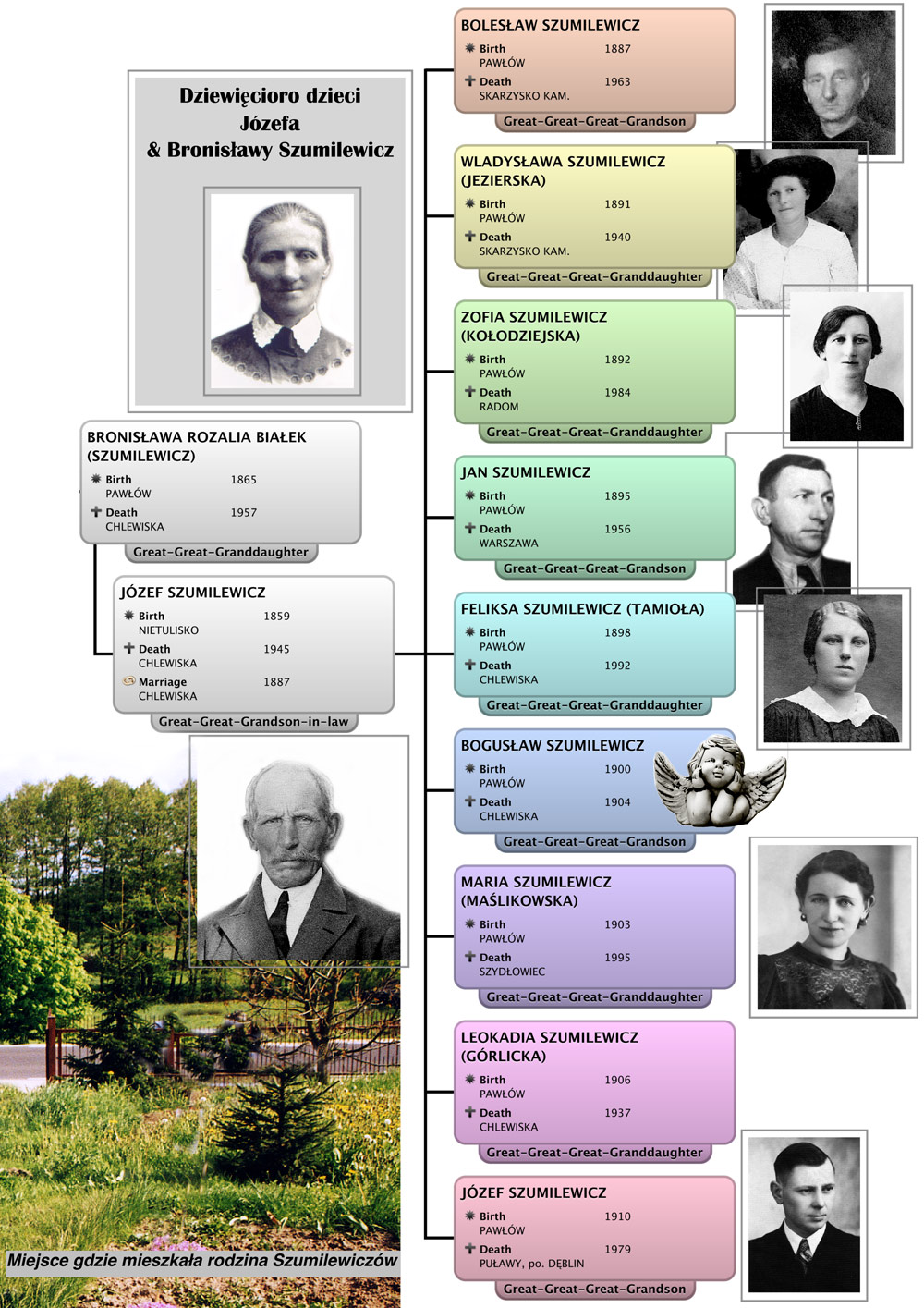 Dziewięcioro dzieci
Józefa
& Bronisławy Szumilewicz

BRONISŁAWA ROZALIA BIAŁEK (SZUMILEWICZ)
Birth 1865
PAWŁÓW
Death 1957
CHLEWISKA
Great-Great-Granddaughter

JÓZEF SZUMILEWICZ
Birth 1859
NIETULISKO
Death 1945
CHLEWISKA
Marriage 1887
CHLEWISKA
Great-Great-Grandson-in-law

Miejsce gdzie mieszkała rodzina Szumilewiczów

BOLESŁAW SZUMILEWICZ
Birth 1887
PAWŁÓW
Death 1963
SKARZYSKO KAM.
Great-Great-Great-Grandson

WLADYSŁAWA SZUMILEWICZ (JEZIERSKA)
Birth 1891
PAWŁÓW
Death 1940
SKARZYSKO KAM.
Great-Great-Great-Granddaughter

ZOFIA SZUMILEWICZ (KOŁODZIEJSKA)
Birth 1892
PAWŁÓW
Death 1984
RADOM
Great-Great-Great-Granddaughter

JAN SZUMILEWICZ
Birth 1895
PAWŁÓW
Death 1956
WARSZAWA
Great-Great-Great-Grandson

FELIKSA SZUMILEWICZ (TAMIOŁA)
Birth 1898
PAWŁÓW
Death 1992
CHLEWISKA
Great-Great-Great-Granddaughter

BOGUSŁAW SZUMILEWICZ
Birth 1900
PAWŁÓW
Death 1904
CHLEWISKA
Great-Great-Great-Grandson

MARIA SZUMILEWICZ (MAŚLIKOWSKA)
Birth 1903
PAWŁÓW
Death 1995
SZYDŁOWIEC
Great-Great-Great-Granddaughter

LEOKADIA SZUMILEWICZ (GÓRLICKA)
Birth 1906
PAWŁÓW
Death 1937
CHLEWISKA
Great-Great-Great-Granddaughter

JÓZEF SZUMILEWICZ
Birth 1910
PAWŁÓW
Death 1979
PUŁAWY, po. DĘBLIN
Great-Great-Great-Grandson